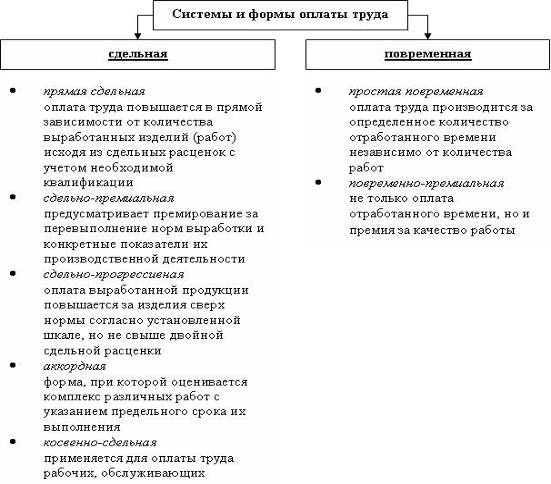 Системы и формы оплаты труда

сдельная

• прямая сдельная
оплата труда повышается в прямой зависимости от количества выработанных изделий (работ) исходя из сдельных расценок с учетом необходимой квалификации
• сдельно-премиальная
предусматривает премирование за перевыполнение норм выработки и конкретные показатели их производственной деятельности
• сдельно-прогрессивная
оплата выработанной продукции повышается за изделия сверх нормы согласно установленной шкале, но не свыше двойной сдельной расценки
• аккордная
форма, при которой оценивается комплекс различных работ с указанием предельного срока их выполнения
• косвенно-сдельная
применяется для оплаты труда рабочих, обслуживающих

повременная

• простая повременная
оплата труда производится за определенное количество отработанного времени независимо от количества работ
• повременно-премиальная
не только оплата отработанного времени, но и премия за качество работы